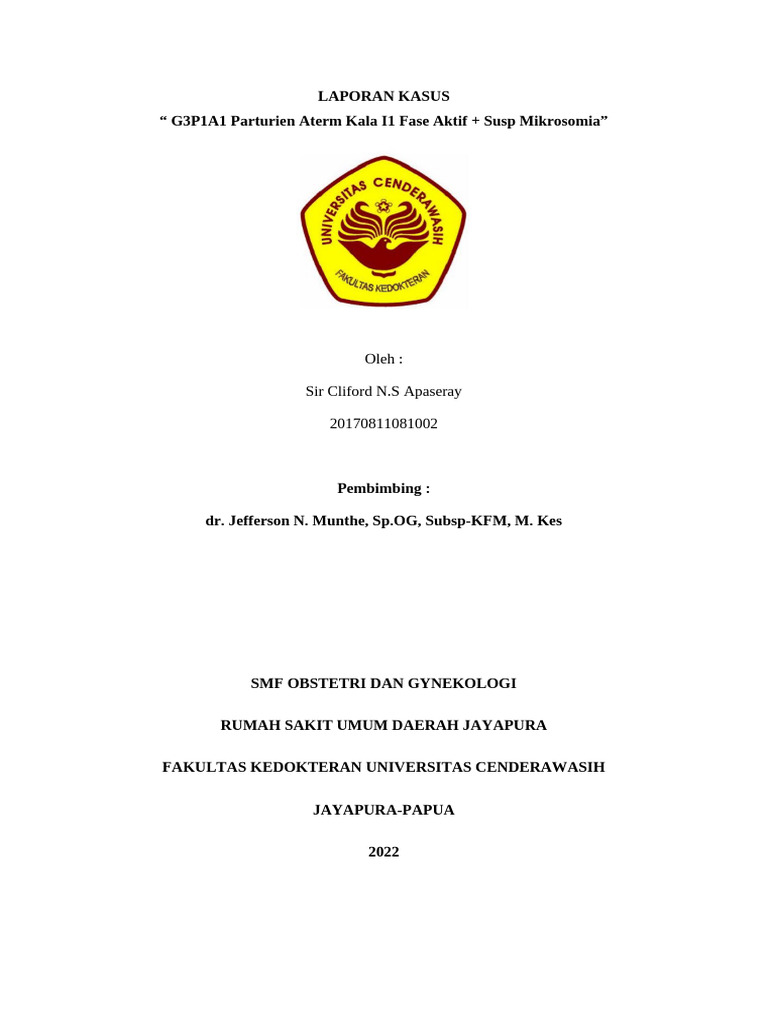 LAPORAN KASUS

“ G3P1A1 Parturien Aterm Kala I1 Fase Aktif + Susp Mikrosomia”

UNIVERSITAS CENDERAWASIH

FAKULTAS KEDOKTERAN

Oleh :

Sir Cliford N.S Apaseray

20170811081002

Pembimbing :

dr. Jefferson N. Munthe, Sp.OG, Subsp-KFM, M. Kes

SMF OBSTETRI DAN GYNEKOLOGI

RUMAH SAKIT UMUM DAERAH JAYAPURA

FAKULTAS KEDOKTERAN UNIVERSITAS CENDERAWASIH

JAYAPURA-PAPUA

2022